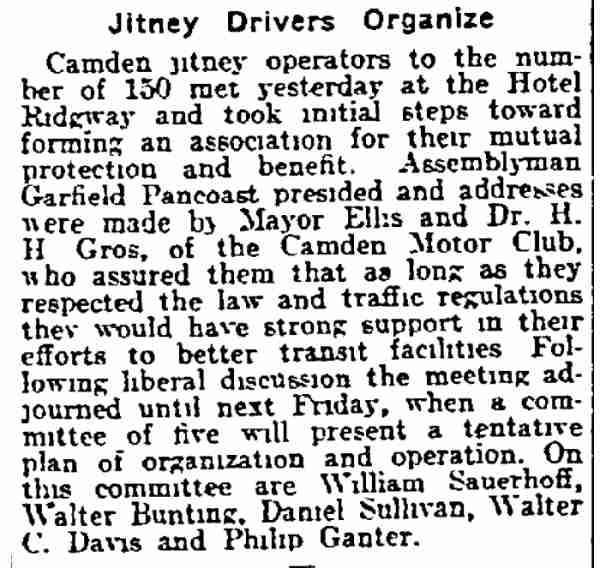 Jitney Drivers Organize

Camden jitney operators to the number of 150 met yesterday at the Hotel Ridgway and took initial steps toward forming an association for their mutual protection and benefit. Assemblyman Garfield Pancoast presided and addresses were made by Mayor Ellis and Dr. H. H Gros, of the Camden Motor Club, who assured them that as long as they respected the law and traffic regulations they would have strong support in their efforts to better transit facilities Following liberal discussion the meeting adjourned until next Friday, when a committee of five will present a tentative plan of organization and operation. On this committee are William Sauerhoff, Walter Bunting, Daniel Sullivan, Walter C. Davis and Philip Ganter.